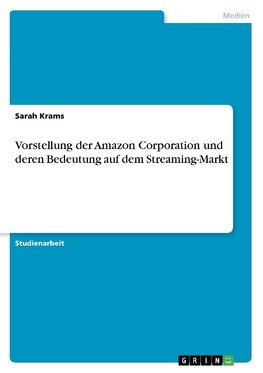 Medien

Sarah Krams

Vorstellung der Amazon Corporation und deren Bedeutung auf dem Streaming-Markt

Studienarbeit

GRIN